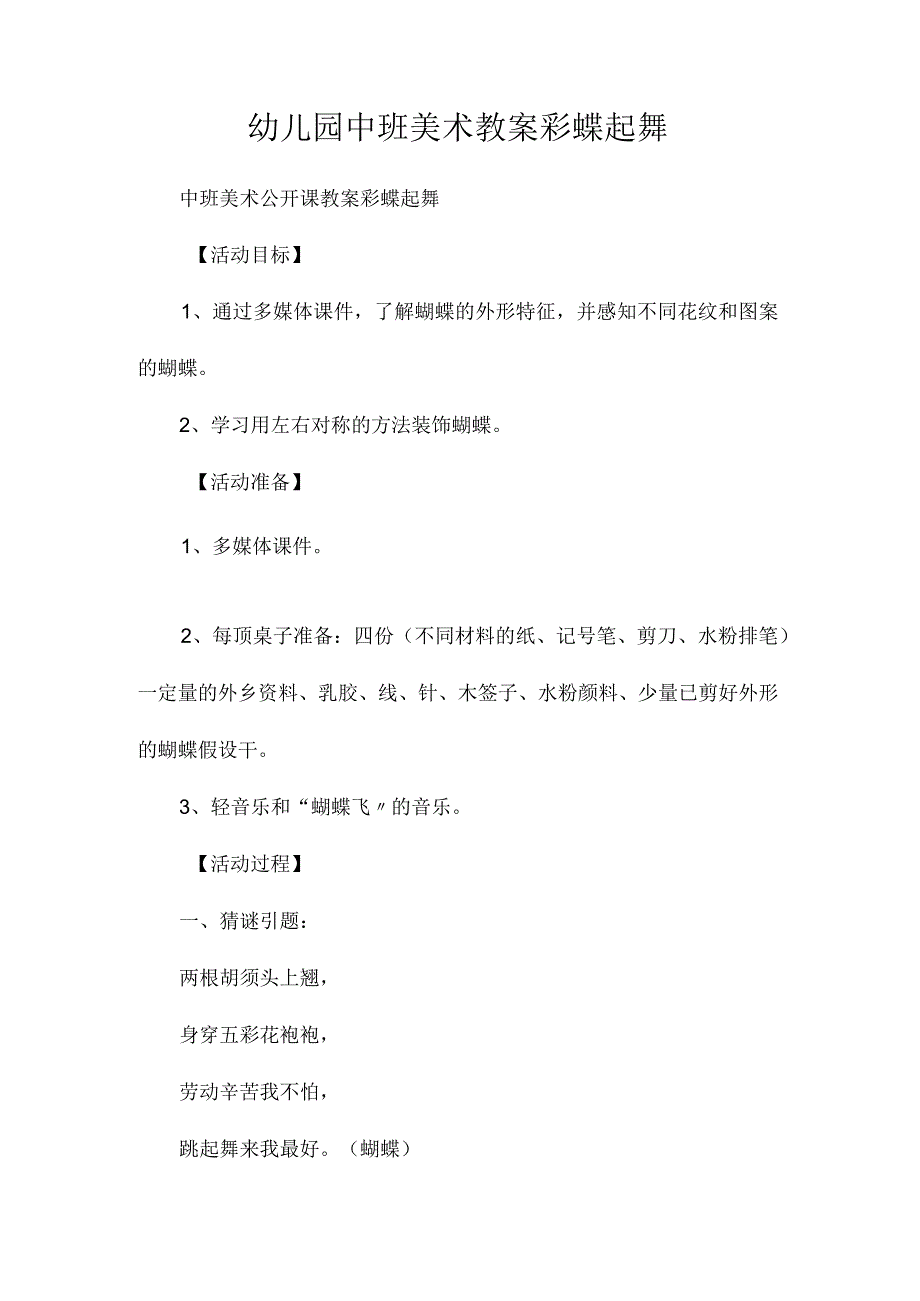 幼儿园中班美术教案彩蝶起舞

中班美术公开课教案彩蝶起舞

【活动目标】

1、通过多媒体课件，了解蝴蝶的外形特征，并感知不同花纹和图案的蝴蝶。

2、学习用左右对称的方法装饰蝴蝶。

【活动准备】

1、多媒体课件。

2、每顶桌子准备：四份（不同材料的纸、记号笔、剪刀、水粉排笔）一定量的外乡资料、乳胶、线、针、木签子、水粉颜料、少量已剪好外形的蝴蝶假设干。

3、轻音乐和“蝴蝶飞〃的音乐。

【活动过程】

一、猜谜引题：

两根胡须头上翘，

身穿五彩花袍袍，

劳动辛苦我不怕，

跳起舞来我最好。（蝴蝶）